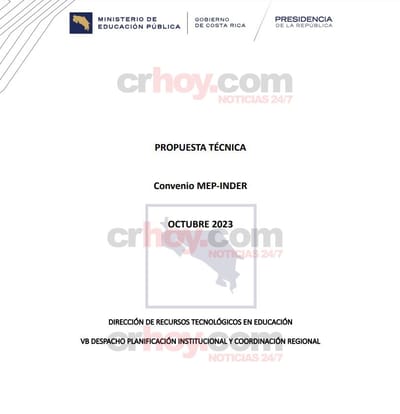 MINISTERIO DE EDUCACIÓN PÚBLICA

GOBIERNO DE COSTA RICA

PRESIDENCIA DE LA REPÚBLICA

crhoy.com NOTICIAS 24/7

PROPUESTA TÉCNICA

Convenio MEP-INDER

OCTUBRE 2023

crhoy.com NOTICIAS 24/7

DIRECCIÓN DE RECURSOS TECNOLÓGICOS EN EDUCACIÓN

VB DESPACHO PLANIFICACIÓN INSTITUCIONAL Y COORDINACIÓN REGIONAL

crhoy.com NOTICIAS 24/7